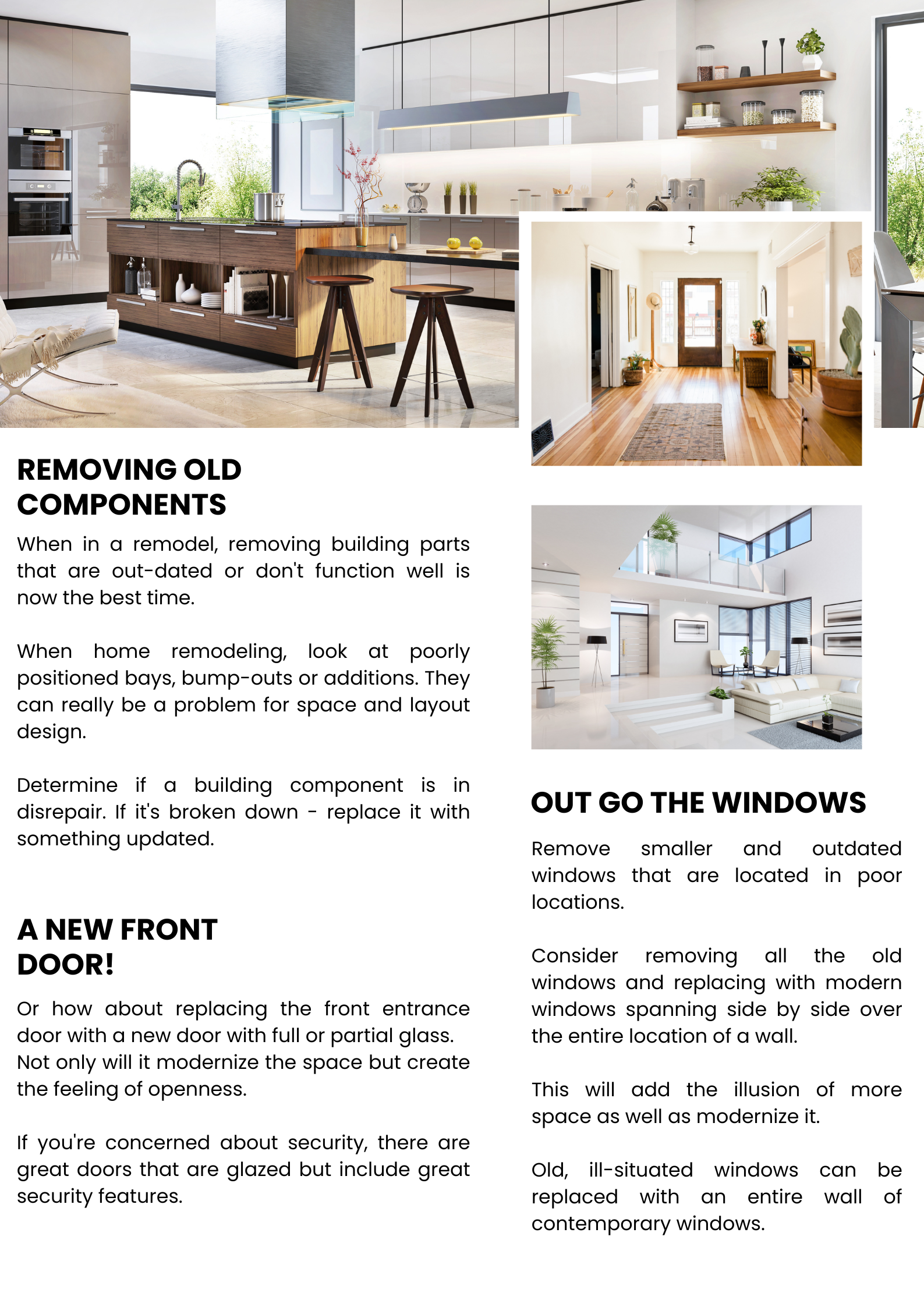 REMOVING OLD COMPONENTS

When in a remodel, removing building parts that are out-dated or don't function well is now the best time.

When home remodeling, look at poorly positioned bays, bump-outs or additions. They can really be a problem for space and layout design.

Determine if a building component is in disrepair. If it's broken down - replace it with something updated.

A NEW FRONT DOOR!

Or how about replacing the front entrance door with a new door with full or partial glass. Not only will it modernize the space but create the feeling of openness.

If you're concerned about security, there are great doors that are glazed but include great security features.

OUT GO THE WINDOWS

Remove smaller and outdated windows that are located in poor locations.

Consider removing all the old windows and replacing with modern windows spanning side by side over the entire location of a wall.

This will add the illusion of more space as well as modernize it.

Old, ill-situated windows can be replaced with an entire wall of contemporary windows.